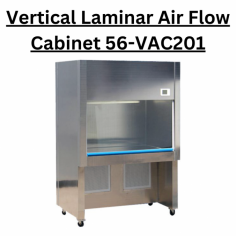 Vertical Laminar Air Flow Cabinet 56-VAC201